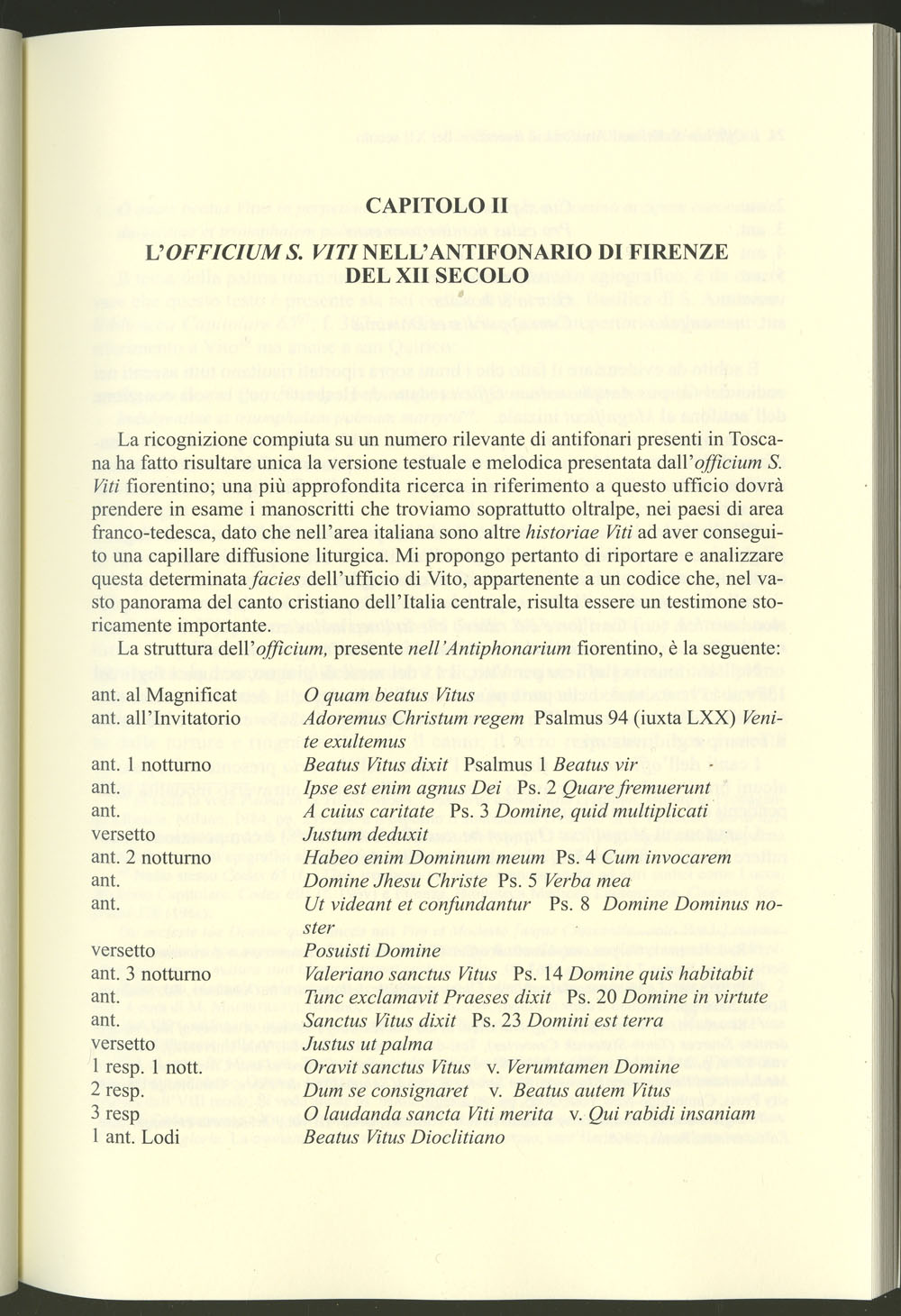 CAPITOLO II

L'OFFICIUM S. VITI NELL'ANTIFONARIO DI FIRENZE DEL XII SECOLO

La ricognizione compiuta su un numero rilevante di antifonari presenti in Toscana ha fatto risultare unica la versione testuale e melodica presentata dall'officium S. Viti fiorentino; una più approfondita ricerca in riferimento a questo ufficio dovrà prendere in esame i manoscritti che troviamo soprattutto oltralpe, nei paesi di area franco-tedesca, dato che nell'area italiana sono altre historiae Viti ad aver conseguito una capillare diffusione liturgica. Mi propongo pertanto di riportare e analizzare questa determinata facies dell'ufficio di Vito, appartenente a un codice che, nel vasto panorama del canto cristiano dell'Italia centrale, risulta essere un testimone storicamente importante.

La struttura dell'officium, presente nell'Antiphonarium fiorentino, è la seguente:

| | |
|---|---|
| ant. al Magnificat | O quam beatus Vitus |
| ant. all'Invitatorio | Adoremus Christum regem Psalmus 94 (iuxta LXX) Venite exultemus |
| ant. 1 notturno | Beatus Vitus dixit Psalmus 1 Beatus vir |
| ant. | Ipse est enim agnus Dei Ps. 2 Quare fremuerunt |
| ant. | A cuius caritate Ps. 3 Domine, quid multiplicati |
| versetto | Justum deduxit |
| ant. 2 notturno | Habeo enim Dominum meum Ps. 4 Cum invocarem |
| ant. | Domine Jhesu Christe Ps. 5 Verba mea |
| ant. | Ut videant et confundantur Ps. 8 Domine Dominus noster |
| versetto | Posuisti Domine |
| ant. 3 notturno | Valeriano sanctus Vitus Ps. 14 Domine quis habitabit |
| ant. | Tunc exclamavit Praeses dixit Ps. 20 Domine in virtute |
| ant. | Sanctus Vitus dixit Ps. 23 Domini est terra |
| versetto | Justus ut palma |
| 1 resp. 1 nott. | Oravit sanctus Vitus v. Verumtamen Domine |
| 2 resp. | Dum se consignaret v. Beatus autem Vitus |
| 3 resp | O laudanda sancta Viti merita v. Qui rabidi insaniam |
| 1 ant. Lodi | Beatus Vitus Dioclitiano |